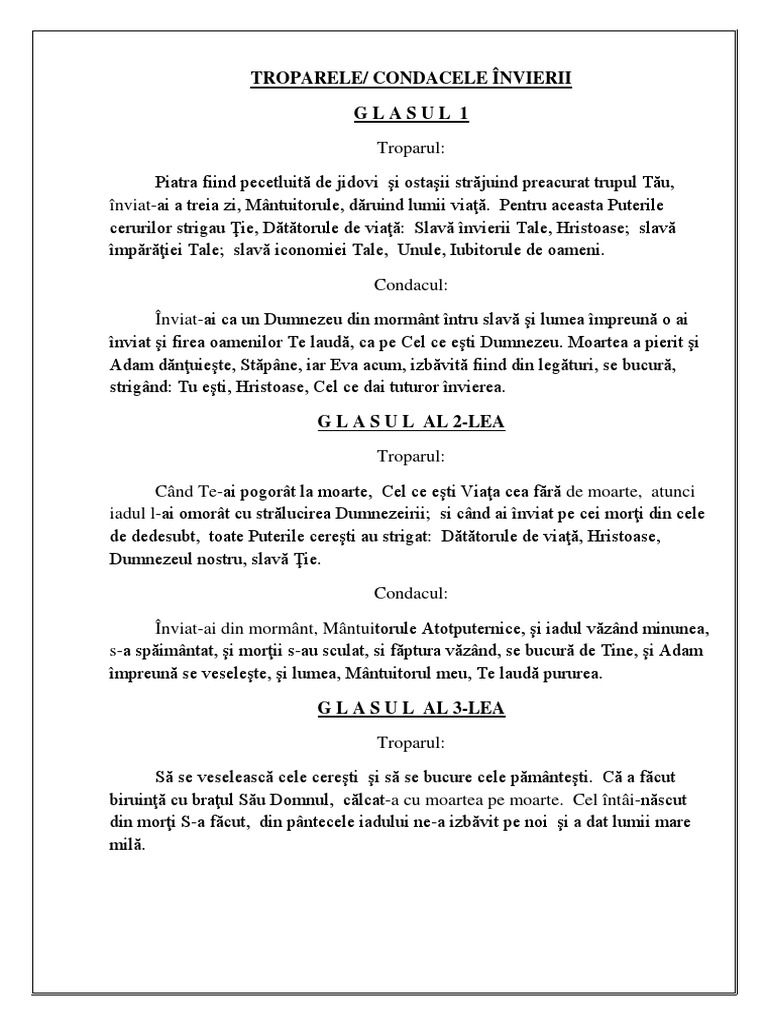 TROPARELE/ CONDACELE ÎNVIERII

G L A S U L 1

Troparul:

Piatra fiind pecetluită de jidovi şi ostaşii străjuind preacurat trupul Tău, înviat-ai a treia zi, Mântuitorule, dăruind lumii viaţă. Pentru aceasta Puterile cerurilor strigau Ţie, Dătătorule de viaţă: Slavă învierii Tale, Hristoase; slavă împărăţiei Tale; slavă iconomiei Tale, Unule, Iubitorule de oameni.

Condacul:

Înviat-ai ca un Dumnezeu din mormânt întru slavă şi lumea împreună o ai înviat şi firea oamenilor Te laudă, ca pe Cel ce eşti Dumnezeu. Moartea a pierit şi Adam dănţuieşte, Stăpâne, iar Eva acum, izbăvită fiind din legături, se bucură, strigând: Tu eşti, Hristoase, Cel ce dai tuturor învierea.

G L A S U L AL 2-LEA

Troparul:

Când Te-ai pogorât la moarte, Cel ce eşti Viaţa cea fără de moarte, atunci iadul l-ai omorât cu strălucirea Dumnezeirii; si când ai înviat pe cei morţi din cele de dedesubt, toate Puterile cereşti au strigat: Dătătorule de viaţă, Hristoase, Dumnezeul nostru, slavă Ţie.

Condacul:

Înviat-ai din mormânt, Mântuitorule Atotputernice, şi iadul văzând minunea, s-a spăimântat, şi morţii s-au sculat, si făptura văzând, se bucură de Tine, şi Adam împreună se veseleşte, şi lumea, Mântuitorul meu, Te laudă pururea.

G L A S U L AL 3-LEA

Troparul:

Să se veselească cele cereşti şi să se bucure cele pământeşti. Că a făcut biruinţă cu braţul Său Domnul, călcat-a cu moartea pe moarte. Cel întâi-născut din morţi S-a făcut, din pântecele iadului ne-a izbăvit pe noi şi a dat lumii mare milă.